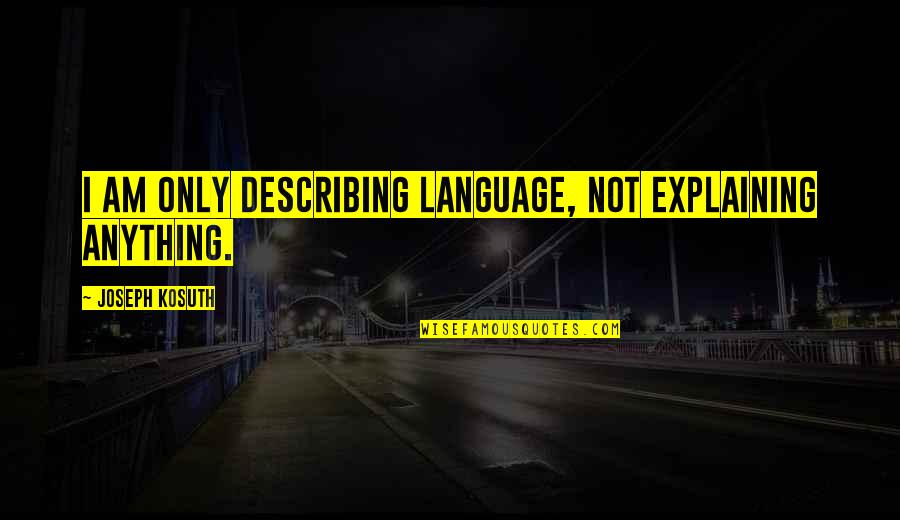 I AM ONLY DESCRIBING LANGUAGE, NOT EXPLAINING ANYTHING.

~ JOSEPH KOSUTH

WISEFAMOUSQUOTES.COM